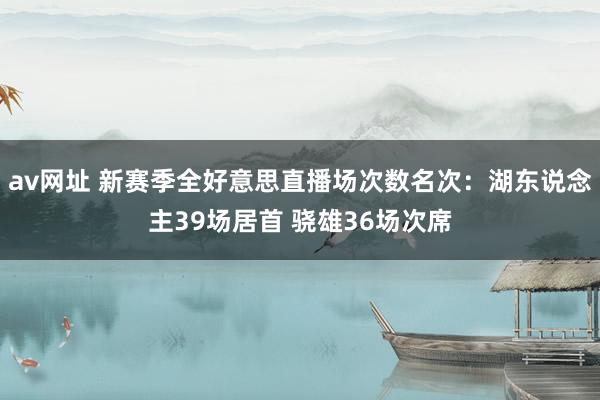 av网址 新赛季全好意思直播场次数名次：湖东说念主39场居首 骁雄36场次席